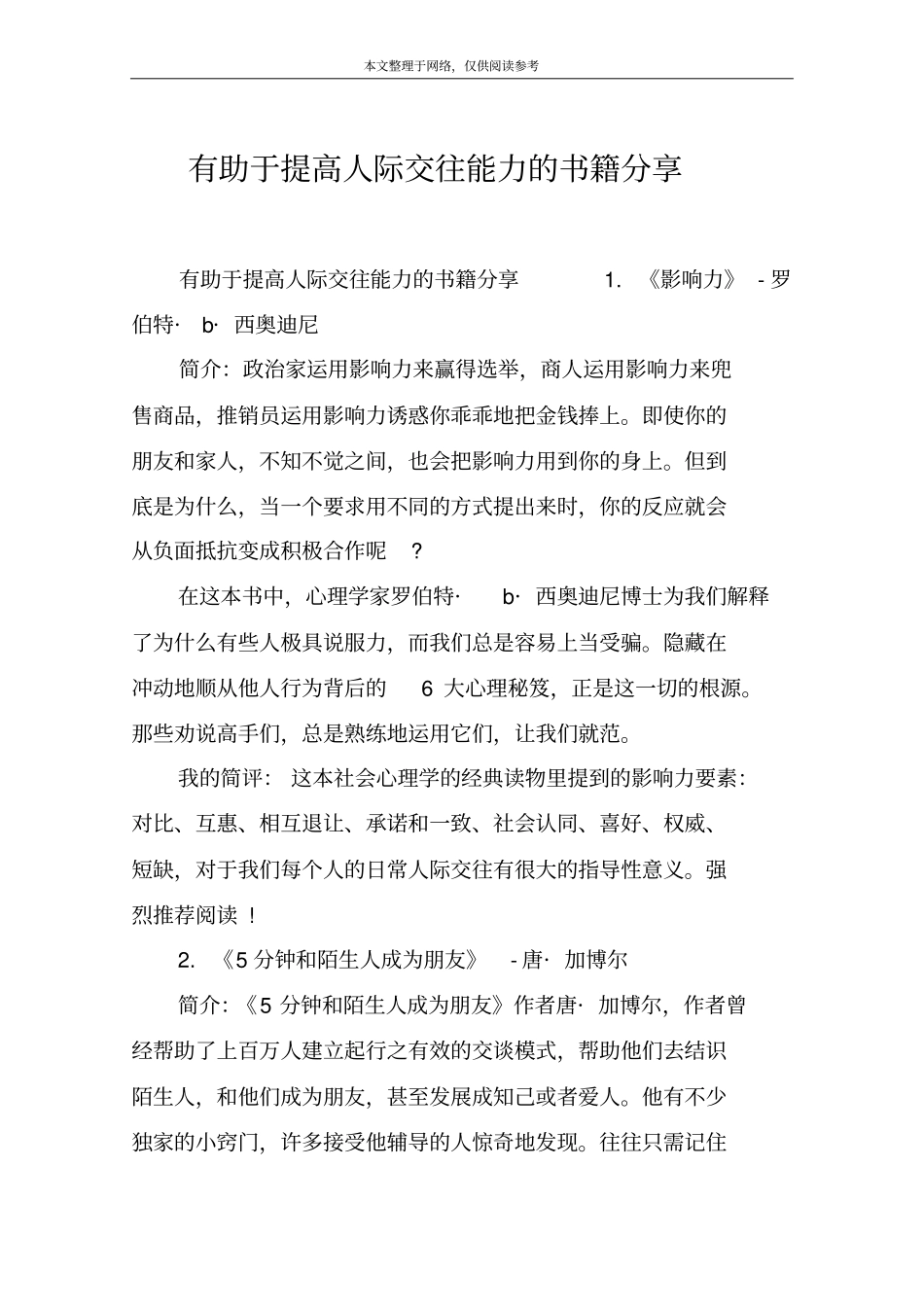 本文整理于网络，仅供阅读参考

有助于提高人际交往能力的书籍分享

有助于提高人际交往能力的书籍分享 1. 《影响力》 - 罗伯特· b· 西奥迪尼

简介：政治家运用影响力来赢得选举，商人运用影响力来兜售商品，推销员运用影响力诱惑你乖乖地把金钱捧上。即使你的朋友和家人，不知不觉之间，也会把影响力用到你的身上。但到底是为什么，当一个要求用不同的方式提出来时，你的反应就会从负面抵抗变成积极合作呢 ？

在这本书中，心理学家罗伯特· b· 西奥迪尼博士为我们解释了为什么有些人极具说服力，而我们总是容易上当受骗。隐藏在冲动地顺从他人行为背后的 6 大心理秘笈，正是这一切的根源。那些劝说高手们，总是熟练地运用它们，让我们就范。

我的简评： 这本社会心理学的经典读物里提到的影响力要素：对比、互惠、相互退让、承诺和一致、社会认同、喜好、权威、短缺，对于我们每个人的日常人际交往有很大的指导性意义。强烈推荐阅读 ！

2. 《5 分钟和陌生人成为朋友》 - 唐· 加博尔

简介：《5 分钟和陌生人成为朋友》作者唐· 加博尔，作者曾经帮助了上百万人建立起行之有效的交谈模式，帮助他们去结识陌生人，和他们成为朋友，甚至发展成知己或者爱人。他有不少独家的小窍门，许多接受他辅导的人惊奇地发现。往往只需记住